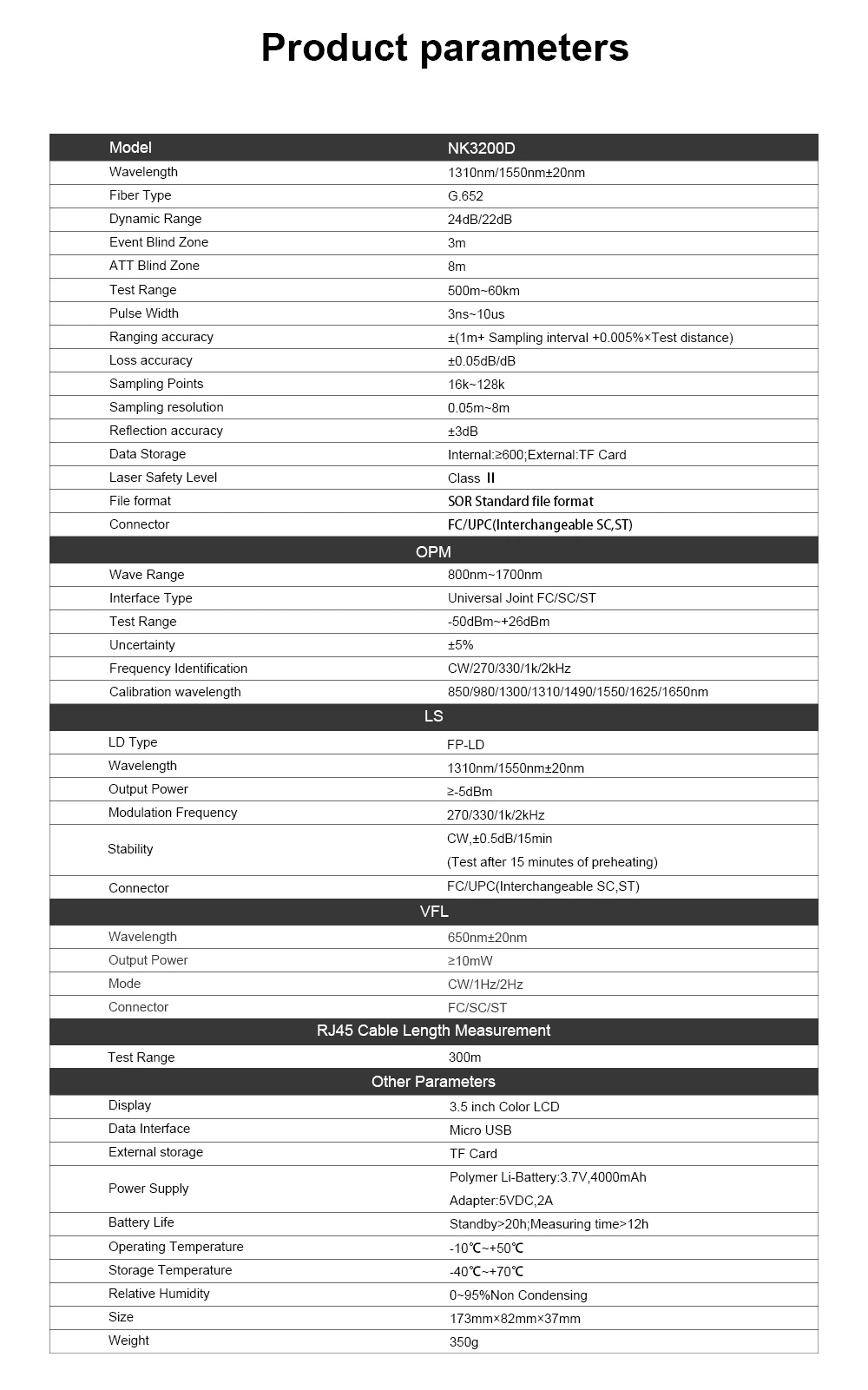 Product parameters

| Model | NK3200D |
|---|---|
| Wavelength | 1310nm/1550nm±20nm |
| Fiber Type | G.652 |
| Dynamic Range | 24dB/22dB |
| Event Blind Zone | 3m |
| ATT Blind Zone | 8m |
| Test Range | 500m~60km |
| Pulse Width | 3ns~10us |
| Ranging accuracy | ±(1m+ Sampling interval +0.005%×Test distance) |
| Loss accuracy | ±0.05dB/dB |
| Sampling Points | 16k~128k |
| Sampling resolution | 0.05m~8m |
| Reflection accuracy | ±3dB |
| Data Storage | Internal:≥600;External:TF Card |
| Laser Safety Level | Class II |
| File format | SOR Standard file format |
| Connector | FC/UPC(Interchangeable SC,ST) |
| OPM | |
| Wave Range | 800nm~1700nm |
| Interface Type | Universal Joint FC/SC/ST |
| Test Range | -50dBm~+26dBm |
| Uncertainty | ±5% |
| Frequency Identification | CW/270/330/1k/2kHz |
| Calibration wavelength | 850/980/1300/1310/1490/1550/1625/1650nm |
| LS | |
| LD Type | FP-LD |
| Wavelength | 1310nm/1550nm±20nm |
| Output Power | ≥-5dBm |
| Modulation Frequency | 270/330/1k/2kHz |
| Stability | CW,±0.5dB/15min (Test after 15 minutes of preheating) |
| Connector | FC/UPC(Interchangeable SC,ST) |
| VFL | |
| Wavelength | 650nm±20nm |
| Output Power | ≥10mW |
| Mode | CW/1Hz/2Hz |
| Connector | FC/SC/ST |
| RJ45 Cable Length Measurement | |
| Test Range | 300m |
| Other Parameters | |
| Display | 3.5 inch Color LCD |
| Data Interface | Micro USB |
| External storage | TF Card |
| Power Supply | Polymer Li-Battery:3.7V,4000mAh Adapter:5VDC,2A |
| Battery Life | Standby>20h;Measuring time>12h |
| Operating Temperature | -10℃~+50℃ |
| Storage Temperature | -40℃~+70℃ |
| Relative Humidity | 0~95%Non Condensing |
| Size | 173mm×82mm×37mm |
| Weight | 350g |